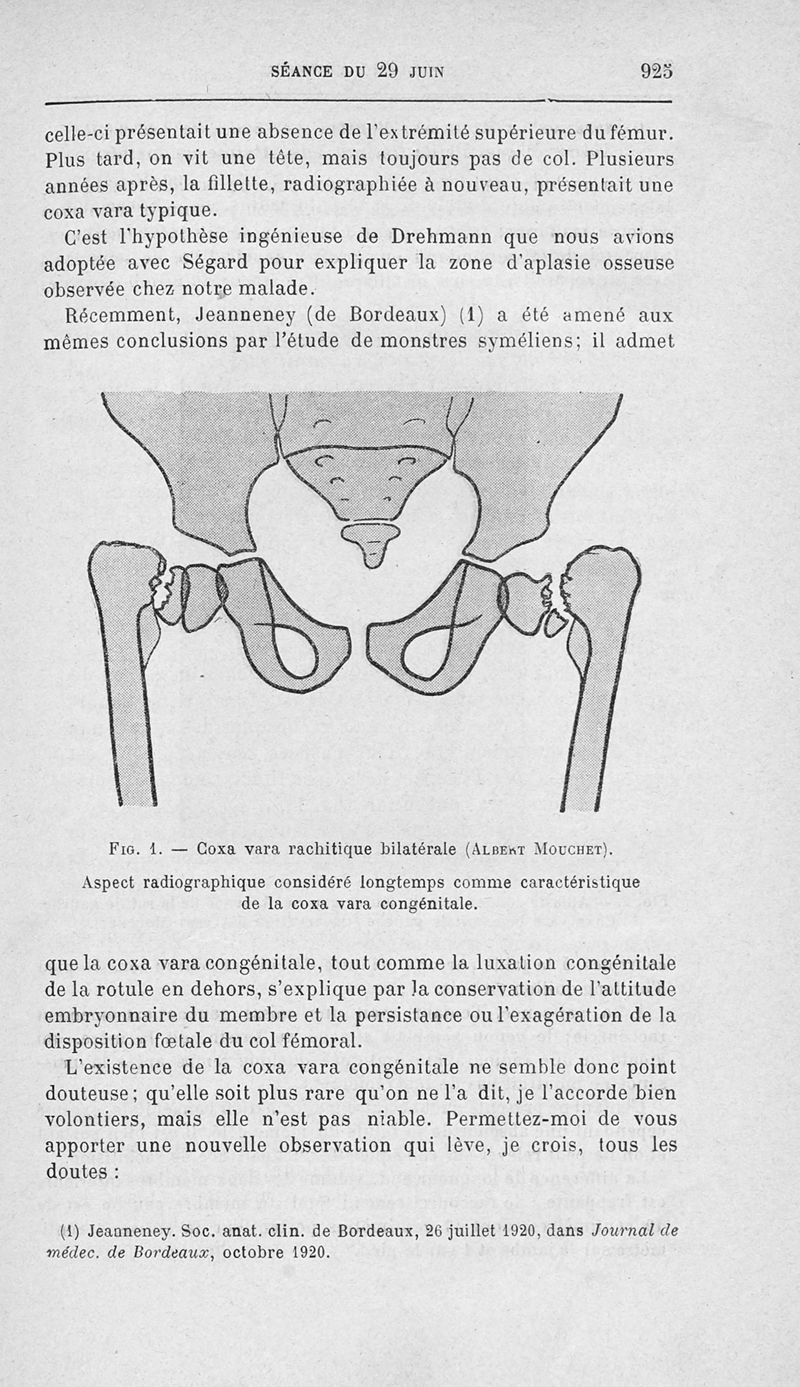 SÉANCE DU 29 JUIN 925

celle-ci présentait une absence de l'extrémité supérieure du fémur. Plus tard, on vit une tête, mais toujours pas de col. Plusieurs années après, la fillette, radiographiée à nouveau, présentait une coxa vara typique.

C'est l'hypothèse ingénieuse de Drehmann que nous avions adoptée avec Ségard pour expliquer la zone d'aplasie osseuse observée chez notre malade.

Récemment, Jeanneney (de Bordeaux) (1) a été amené aux mêmes conclusions par l'étude de monstres syméliens; il admet

Fig. 1. — Coxa vara rachitique bilatérale (Albert Mouchet).
Aspect radiographique considéré longtemps comme caractéristique de la coxa vara congénitale.

que la coxa vara congénitale, tout comme la luxation congénitale de la rotule en dehors, s'explique par la conservation de l'attitude embryonnaire du membre et la persistance ou l'exagération de la disposition fœtale du col fémoral.

L'existence de la coxa vara congénitale ne semble donc point douteuse; qu'elle soit plus rare qu'on ne l'a dit, je l'accorde bien volontiers, mais elle n'est pas niable. Permettez-moi de vous apporter une nouvelle observation qui lève, je crois, tous les doutes :

(1) Jeanneney. Soc. anat. clin. de Bordeaux, 26 juillet 1920, dans Journal de médec. de Bordeaux, octobre 1920.